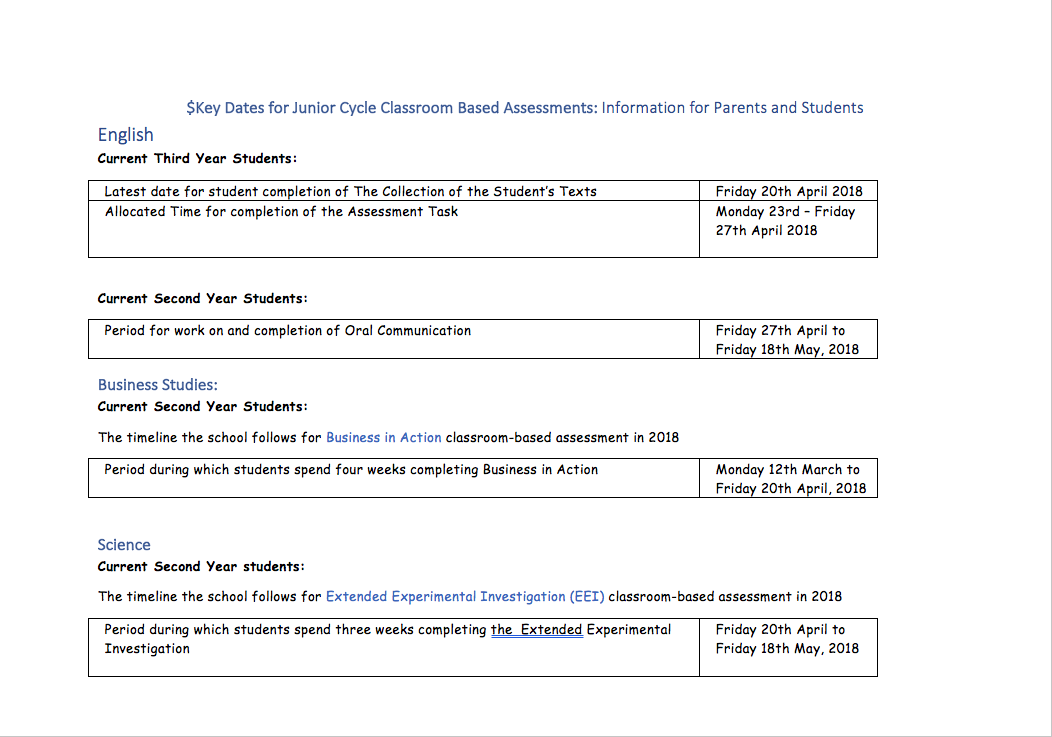 $Key Dates for Junior Cycle Classroom Based Assessments: Information for Parents and Students

English

Current Third Year Students:

| Latest date for student completion of The Collection of the Student's Texts | Friday 20th April 2018 |
|---|---|
| Allocated Time for completion of the Assessment Task | Monday 23rd – Friday 27th April 2018 |

Current Second Year Students:

| Period for work on and completion of Oral Communication | Friday 27th April to Friday 18th May, 2018 |
|---|---|

Business Studies:

Current Second Year Students:

The timeline the school follows for Business in Action classroom-based assessment in 2018

| Period during which students spend four weeks completing Business in Action | Monday 12th March to Friday 20th April, 2018 |
|---|---|

Science

Current Second Year students:

The timeline the school follows for Extended Experimental Investigation (EEI) classroom-based assessment in 2018

| Period during which students spend three weeks completing the Extended Experimental Investigation | Friday 20th April to Friday 18th May, 2018 |
|---|---|